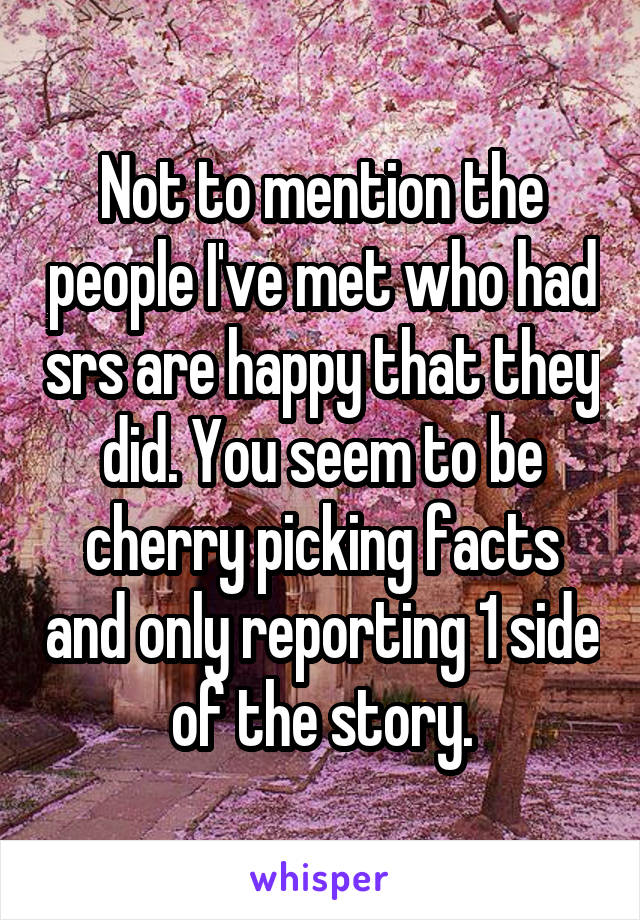 Not to mention the people I've met who had srs are happy that they did. You seem to be cherry picking facts and only reporting 1 side of the story.

whisper